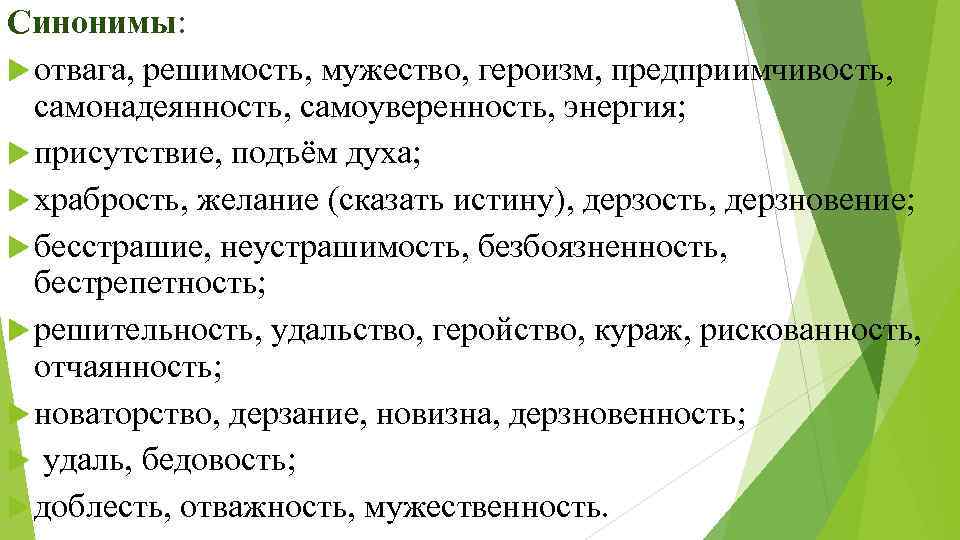 Синонимы:

отвага, решимость, мужество, героизм, предприимчивость, самонадеянность, самоуверенность, энергия;

присутствие, подъём духа;

храбрость, желание (сказать истину), дерзость, дерзновение;

бесстрашие, неустрашимость, безбоязненность, бестрепетность;

решительность, удальство, геройство, кураж, рискованность, отчаянность;

новаторство, дерзание, новизна, дерзновенность;

удаль, бедовость;

доблесть, отважность, мужественность.